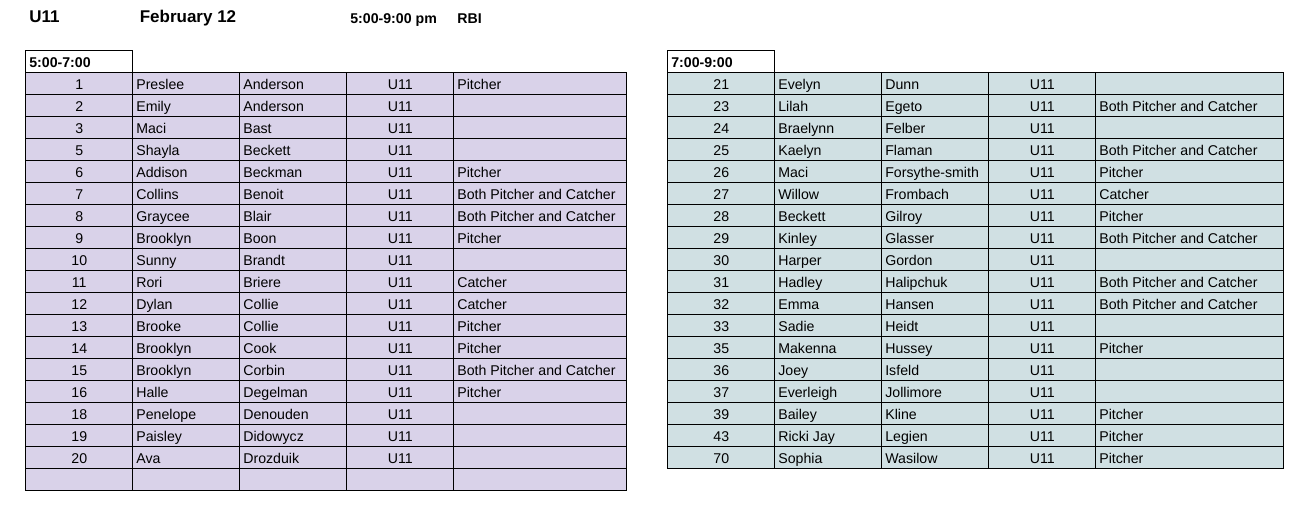 U11 February 12 5:00-9:00 pm RBI

| 5:00-7:00 | | | | |
|---|---|---|---|---|
| 1 | Preslee | Anderson | U11 | Pitcher |
| 2 | Emily | Anderson | U11 | |
| 3 | Maci | Bast | U11 | |
| 5 | Shayla | Beckett | U11 | |
| 6 | Addison | Beckman | U11 | Pitcher |
| 7 | Collins | Benoit | U11 | Both Pitcher and Catcher |
| 8 | Graycee | Blair | U11 | Both Pitcher and Catcher |
| 9 | Brooklyn | Boon | U11 | Pitcher |
| 10 | Sunny | Brandt | U11 | |
| 11 | Rori | Briere | U11 | Catcher |
| 12 | Dylan | Collie | U11 | Catcher |
| 13 | Brooke | Collie | U11 | Pitcher |
| 14 | Brooklyn | Cook | U11 | Pitcher |
| 15 | Brooklyn | Corbin | U11 | Both Pitcher and Catcher |
| 16 | Halle | Degelman | U11 | Pitcher |
| 18 | Penelope | Denouden | U11 | |
| 19 | Paisley | Didowycz | U11 | |
| 20 | Ava | Drozduik | U11 | |
| | | | | |

| 7:00-9:00 | | | | |
|---|---|---|---|---|
| 21 | Evelyn | Dunn | U11 | |
| 23 | Lilah | Egeto | U11 | Both Pitcher and Catcher |
| 24 | Braelynn | Felber | U11 | |
| 25 | Kaelyn | Flaman | U11 | Both Pitcher and Catcher |
| 26 | Maci | Forsythe-smith | U11 | Pitcher |
| 27 | Willow | Frombach | U11 | Catcher |
| 28 | Beckett | Gilroy | U11 | Pitcher |
| 29 | Kinley | Glasser | U11 | Both Pitcher and Catcher |
| 30 | Harper | Gordon | U11 | |
| 31 | Hadley | Halipchuk | U11 | Both Pitcher and Catcher |
| 32 | Emma | Hansen | U11 | Both Pitcher and Catcher |
| 33 | Sadie | Heidt | U11 | |
| 35 | Makenna | Hussey | U11 | Pitcher |
| 36 | Joey | Isfeld | U11 | |
| 37 | Everleigh | Jollimore | U11 | |
| 39 | Bailey | Kline | U11 | Pitcher |
| 43 | Ricki Jay | Legien | U11 | Pitcher |
| 70 | Sophia | Wasilow | U11 | Pitcher |